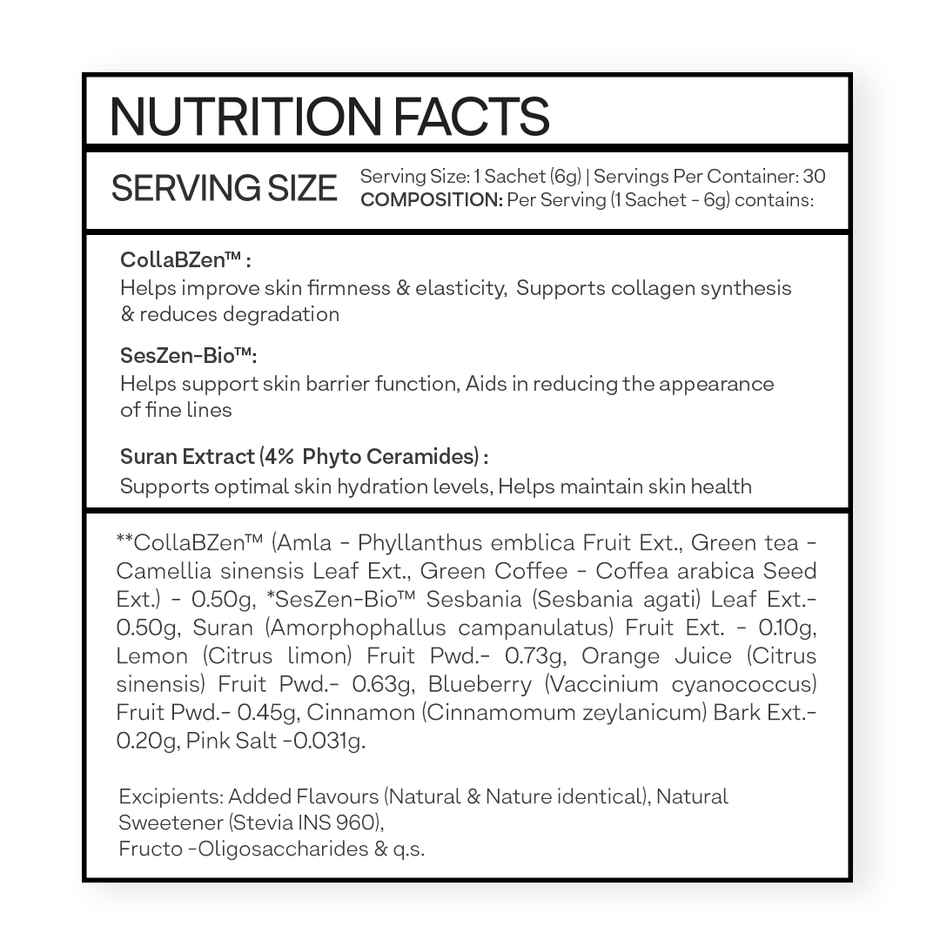 NUTRITION FACTS

SERVING SIZE

Serving Size: 1 Sachet (6g) | Servings Per Container: 30
COMPOSITION: Per Serving (1 Sachet - 6g) contains:

CollaBZen™ :
Helps improve skin firmness & elasticity, Supports collagen synthesis & reduces degradation

SesZen-Bio™:
Helps support skin barrier function, Aids in reducing the appearance of fine lines

Suran Extract (4% Phyto Ceramides) :
Supports optimal skin hydration levels, Helps maintain skin health

**CollaBZen™ (Amla - Phyllanthus emblica Fruit Ext., Green tea - Camellia sinensis Leaf Ext., Green Coffee - Coffea arabica Seed Ext.) - 0.50g, *SesZen-Bio™ Sesbania (Sesbania agati) Leaf Ext.- 0.50g, Suran (Amorphophallus campanulatus) Fruit Ext. - 0.10g, Lemon (Citrus limon) Fruit Pwd.- 0.73g, Orange Juice (Citrus sinensis) Fruit Pwd.- 0.63g, Blueberry (Vaccinium cyanococcus) Fruit Pwd.- 0.45g, Cinnamon (Cinnamomum zeylanicum) Bark Ext.- 0.20g, Pink Salt -0.031g.

Excipients: Added Flavours (Natural & Nature identical), Natural Sweetener (Stevia INS 960),
Fructo -Oligosaccharides & q.s.